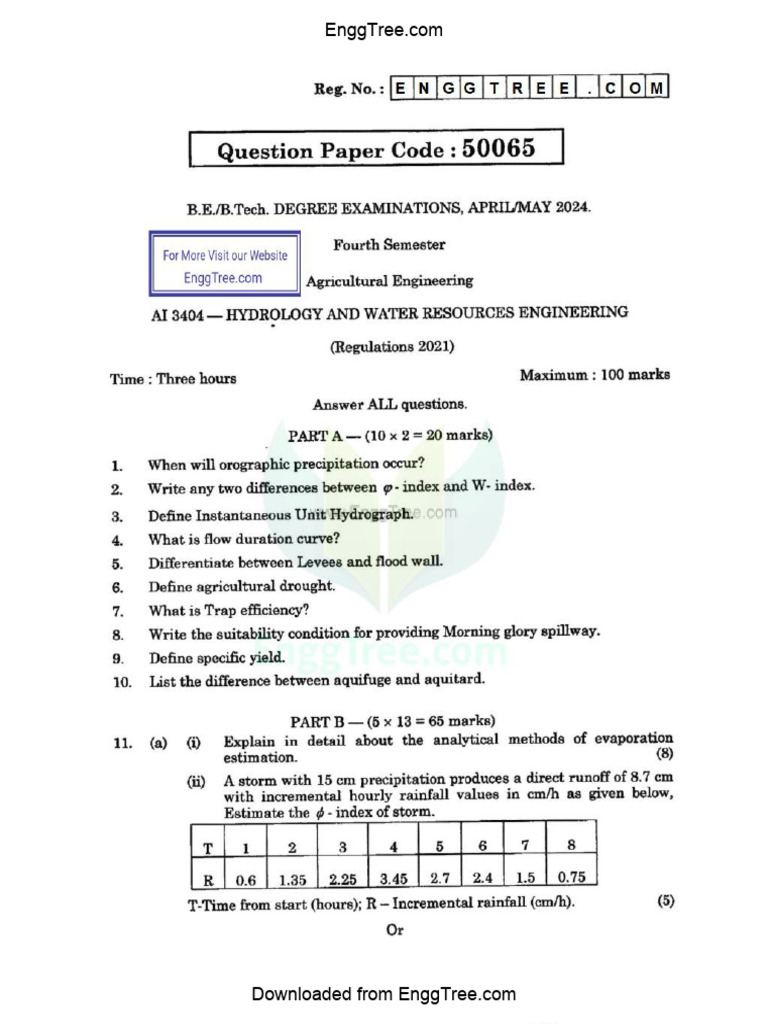 EnggTree.com

Reg. No. : E N G G T R E E . C O M

Question Paper Code : 50065

B.E./B.Tech. DEGREE EXAMINATIONS, APRIL/MAY 2024.

For More Visit our Website
EnggTree.com

Fourth Semester

Agricultural Engineering

AI 3404 — HYDROLOGY AND WATER RESOURCES ENGINEERING

(Regulations 2021)

Time : Three hours

Maximum : 100 marks

Answer ALL questions.

PART A — (10 × 2 = 20 marks)

1. When will orographic precipitation occur?

2. Write any two differences between $\varphi$ - index and W- index.

3. Define Instantaneous Unit Hydrograph.

4. What is flow duration curve?

5. Differentiate between Levees and flood wall.

6. Define agricultural drought.

7. What is Trap efficiency?

8. Write the suitability condition for providing Morning glory spillway.

9. Define specific yield.

10. List the difference between aquifuge and aquitard.

PART B — (5 × 13 = 65 marks)

11. (a) (i) Explain in detail about the analytical methods of evaporation estimation. (8)

(ii) A storm with 15 cm precipitation produces a direct runoff of 8.7 cm with incremental hourly rainfall values in cm/h as given below, Estimate the $\phi$ - index of storm.

| T | 1 | 2 | 3 | 4 | 5 | 6 | 7 | 8 |
|---|---|---|---|---|---|---|---|---|
| R | 0.6 | 1.35 | 2.25 | 3.45 | 2.7 | 2.4 | 1.5 | 0.75 |

T-Time from start (hours); R – Incremental rainfall (cm/h). (5)

Or

Downloaded from EnggTree.com